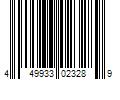 4 49933 02328 9